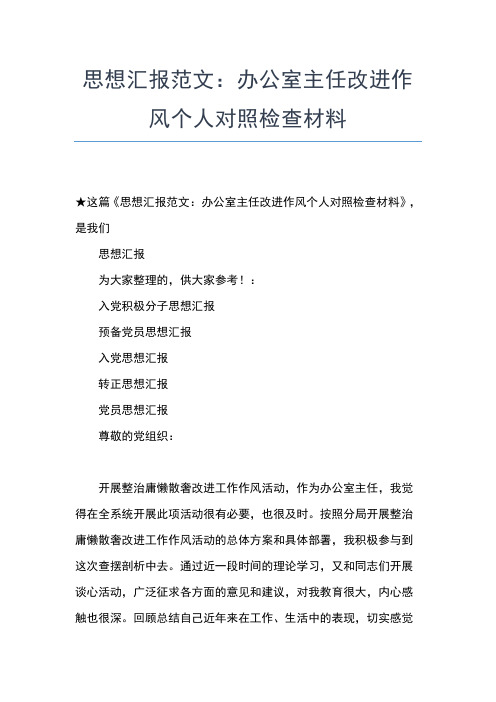 思想汇报范文：办公室主任改进作风个人对照检查材料

★这篇《思想汇报范文：办公室主任改进作风个人对照检查材料》，是我们

思想汇报

为大家整理的，供大家参考！：

入党积极分子思想汇报

预备党员思想汇报

入党思想汇报

转正思想汇报

党员思想汇报

尊敬的党组织：

开展整治庸懒散奢改进工作作风活动，作为办公室主任，我觉得在全系统开展此项活动很有必要，也很及时。按照分局开展整治庸懒散奢改进工作作风活动的总体方案和具体部署，我积极参与到这次查摆剖析中去。通过近一段时间的理论学习，又和同志们开展谈心活动，广泛征求各方面的意见和建议，对我教育很大，内心感触也很深。回顾总结自己近年来在工作、生活中的表现，切实感觉